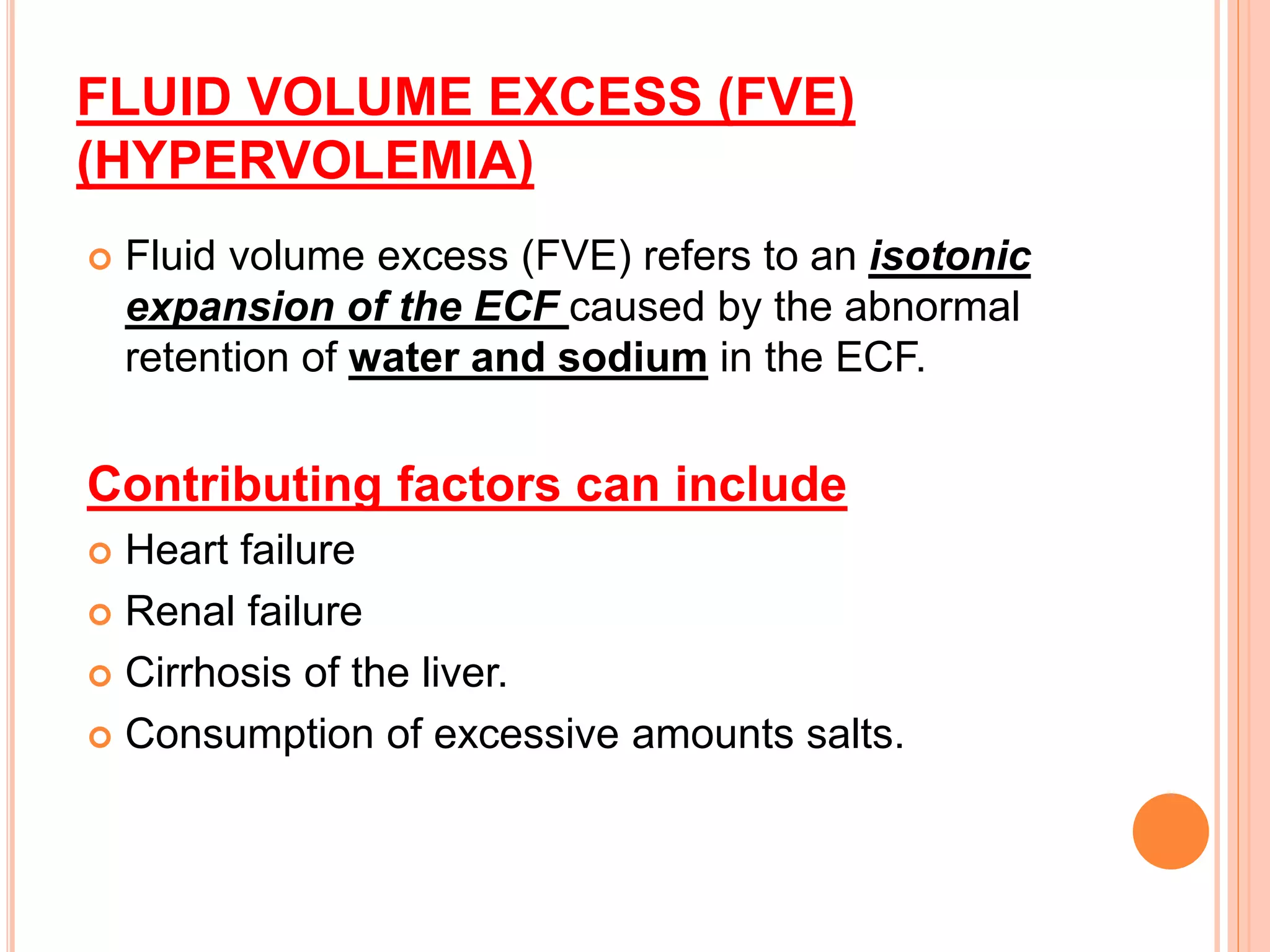 FLUID VOLUME EXCESS (FVE) (HYPERVOLEMIA)

Fluid volume excess (FVE) refers to an isotonic expansion of the ECF caused by the abnormal retention of water and sodium in the ECF.

Contributing factors can include

Heart failure

Renal failure

Cirrhosis of the liver.

Consumption of excessive amounts salts.